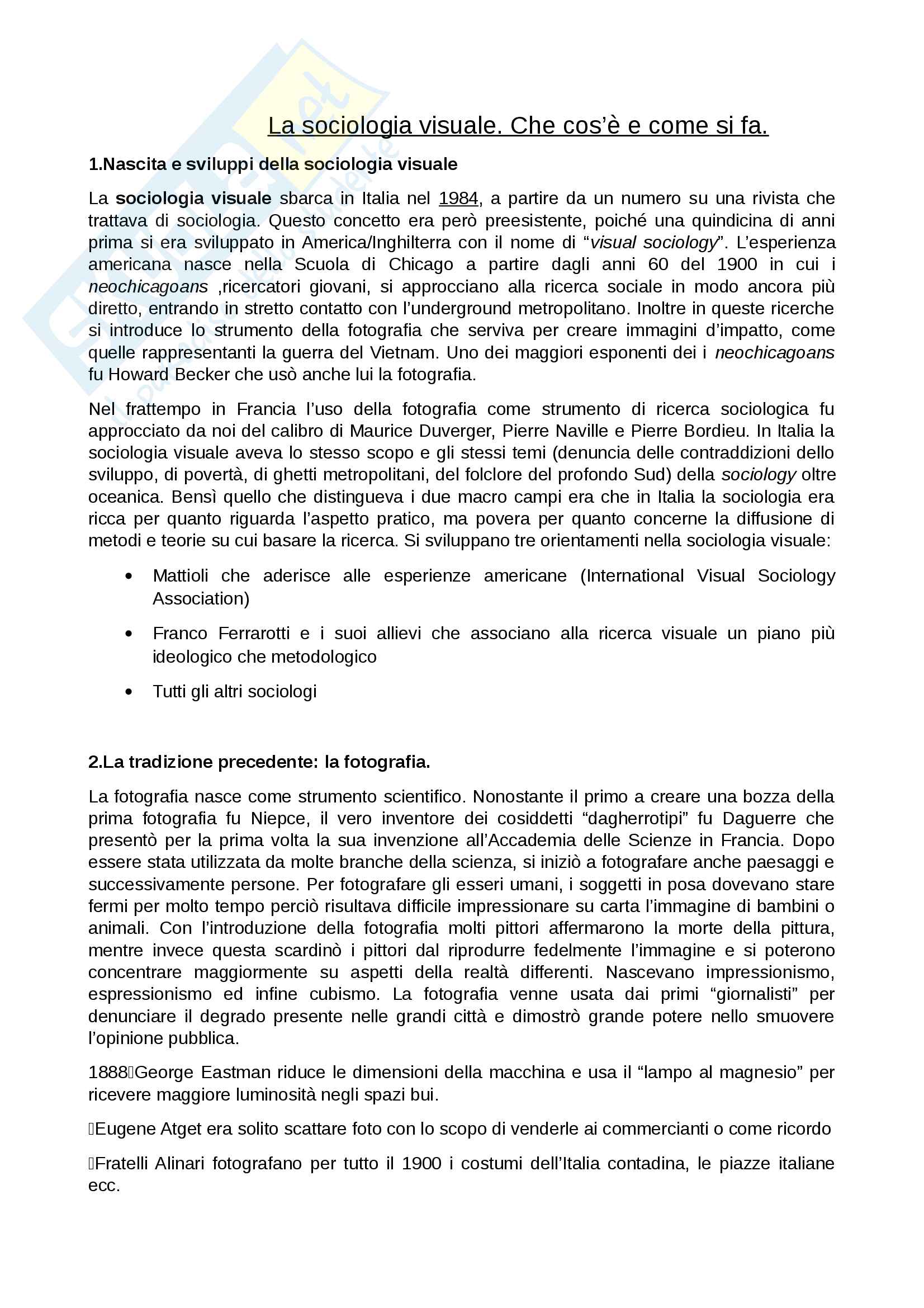 La sociologia visuale. Che cos'è e come si fa.

1.Nascita e sviluppi della sociologia visuale

La sociologia visuale sbarca in Italia nel 1984, a partire da un numero su una rivista che trattava di sociologia. Questo concetto era però preesistente, poiché una quindicina di anni prima si era sviluppato in America/Inghilterra con il nome di "visual sociology". L'esperienza americana nasce nella Scuola di Chicago a partire dagli anni 60 del 1900 in cui i neochicagoans ,ricercatori giovani, si approcciano alla ricerca sociale in modo ancora più diretto, entrando in stretto contatto con l'underground metropolitano. Inoltre in queste ricerche si introduce lo strumento della fotografia che serviva per creare immagini d'impatto, come quelle rappresentanti la guerra del Vietnam. Uno dei maggiori esponenti dei i neochicagoans fu Howard Becker che usò anche lui la fotografia.

Nel frattempo in Francia l'uso della fotografia come strumento di ricerca sociologica fu approcciato da noi del calibro di Maurice Duverger, Pierre Naville e Pierre Bordieu. In Italia la sociologia visuale aveva lo stesso scopo e gli stessi temi (denuncia delle contraddizioni dello sviluppo, di povertà, di ghetti metropolitani, del folclore del profondo Sud) della sociology oltre oceanica. Bensì quello che distingueva i due macro campi era che in Italia la sociologia era ricca per quanto riguarda l'aspetto pratico, ma povera per quanto concerne la diffusione di metodi e teorie su cui basare la ricerca. Si sviluppano tre orientamenti nella sociologia visuale:

• Mattioli che aderisce alle esperienze americane (International Visual Sociology Association)

• Franco Ferrarotti e i suoi allievi che associano alla ricerca visuale un piano più ideologico che metodologico

• Tutti gli altri sociologi

2.La tradizione precedente: la fotografia.

La fotografia nasce come strumento scientifico. Nonostante il primo a creare una bozza della prima fotografia fu Niepce, il vero inventore dei cosiddetti "dagherrotipi" fu Daguerre che presentò per la prima volta la sua invenzione all'Accademia delle Scienze in Francia. Dopo essere stata utilizzata da molte branche della scienza, si iniziò a fotografare anche paesaggi e successivamente persone. Per fotografare gli esseri umani, i soggetti in posa dovevano stare fermi per molto tempo perciò risultava difficile impressionare su carta l'immagine di bambini o animali. Con l'introduzione della fotografia molti pittori affermarono la morte della pittura, mentre invece questa scardinò i pittori dal riprodurre fedelmente l'immagine e si poterono concentrare maggiormente su aspetti della realtà differenti. Nascevano impressionismo, espressionismo ed infine cubismo. La fotografia venne usata dai primi "giornalisti" per denunciare il degrado presente nelle grandi città e dimostrò grande potere nello smuovere l'opinione pubblica.

1888George Eastman riduce le dimensioni della macchina e usa il "lampo al magnesio" per ricevere maggiore luminosità negli spazi bui.

Eugene Atget era solito scattare foto con lo scopo di venderle ai commercianti o come ricordo

Fratelli Alinari fotografano per tutto il 1900 i costumi dell'Italia contadina, le piazze italiane ecc.